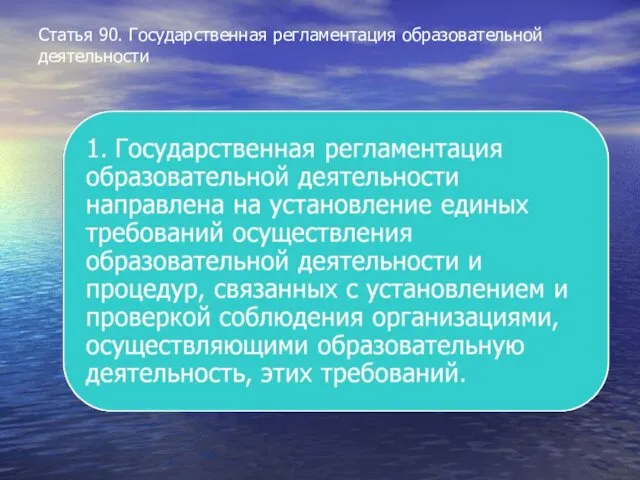 Статья 90. Государственная регламентация образовательной деятельности

1. Государственная регламентация образовательной деятельности направлена на установление единых требований осуществления образовательной деятельности и процедур, связанных с установлением и проверкой соблюдения организациями, осуществляющими образовательную деятельность, этих требований.